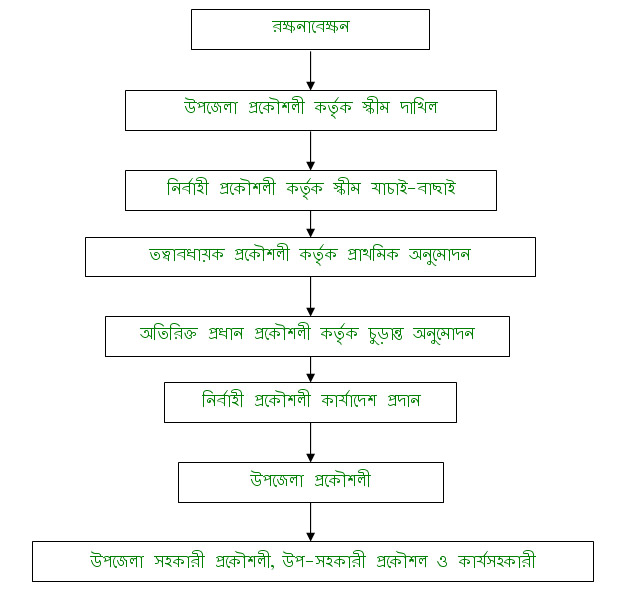 রক্ষনাবেক্ষন

উপজেলা প্রকৌশলী কর্তৃক স্কীম দাখিল

নির্বাহী প্রকৌশলী কর্তৃক স্কীম যাচাই-বাছাই

তত্বাবধায়ক প্রকৌশলী কর্তৃক প্রাথমিক অনুমোদন

অতিরিক্ত প্রধান প্রকৌশলী কর্তৃক চুড়ান্ত অনুমোদন

নির্বাহী প্রকৌশলী কার্যাদেশ প্রদান

উপজেলা প্রকৌশলী

উপজেলা সহকারী প্রকৌশলী, উপ-সহকারী প্রকৌশল ও কার্যসহকারী